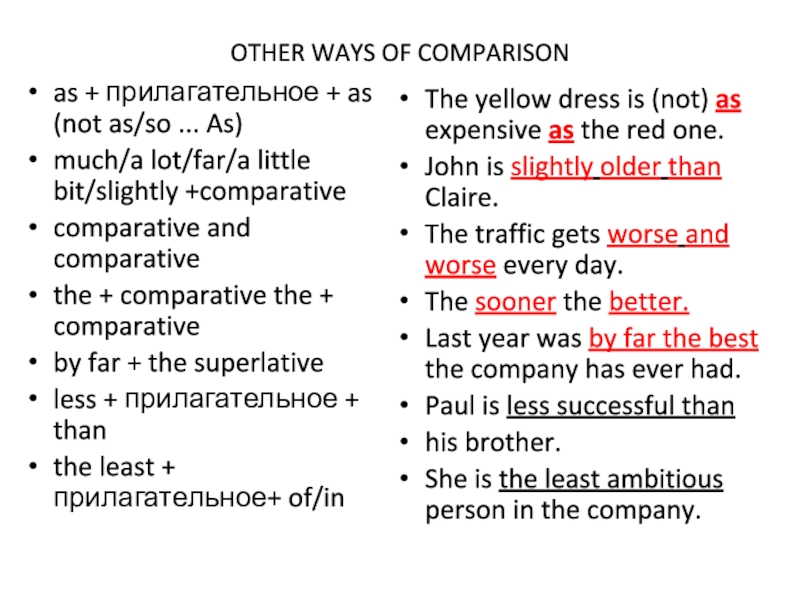 OTHER WAYS OF COMPARISON

• as + прилагательное + as (not as/so ... As)
• much/a lot/far/a little bit/slightly +comparative
• comparative and comparative
• the + comparative the + comparative
• by far + the superlative
• less + прилагательное + than
• the least + прилагательное+ of/in

• The yellow dress is (not) as expensive as the red one.
• John is slightly older than Claire.
• The traffic gets worse and worse every day.
• The sooner the better.
• Last year was by far the best the company has ever had.
• Paul is less successful than
• his brother.
• She is the least ambitious person in the company.